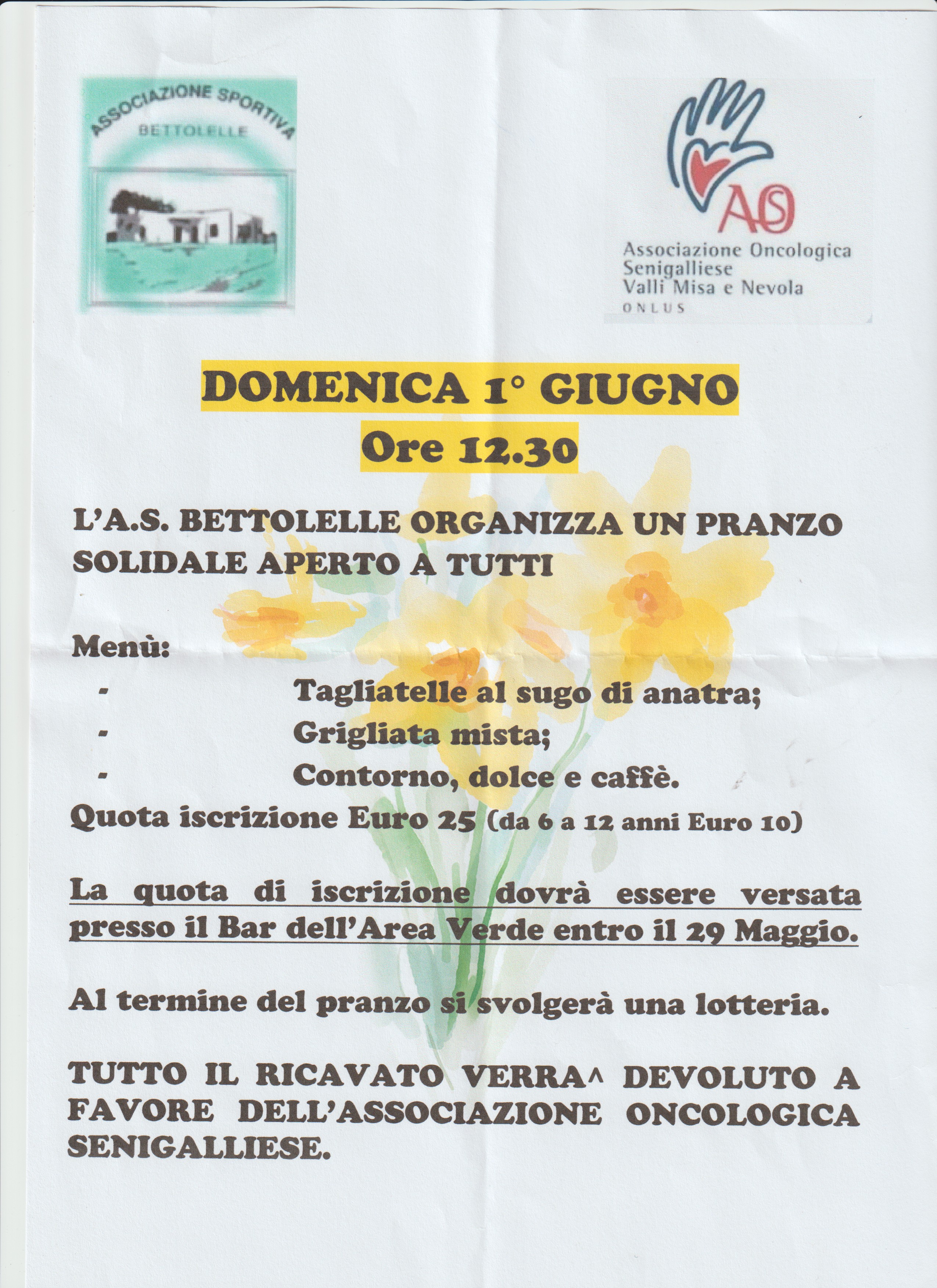 ASSOCIAZIONE SPORTIVA
BETTOLELLE

AOS
Associazione Oncologica Senigalliese
Valli Misa e Nevola
ONLUS

DOMENICA 1° GIUGNO
Ore 12.30

L'A.S. BETTOLELLE ORGANIZZA UN PRANZO SOLIDALE APERTO A TUTTI

Menù:
- Tagliatelle al sugo di anatra;
- Grigliata mista;
- Contorno, dolce e caffè.
Quota iscrizione Euro 25 (da 6 a 12 anni Euro 10)

La quota di iscrizione dovrà essere versata presso il Bar dell'Area Verde entro il 29 Maggio.

Al termine del pranzo si svolgerà una lotteria.

TUTTO IL RICAVATO VERRA^ DEVOLUTO A FAVORE DELL'ASSOCIAZIONE ONCOLOGICA SENIGALLIESE.